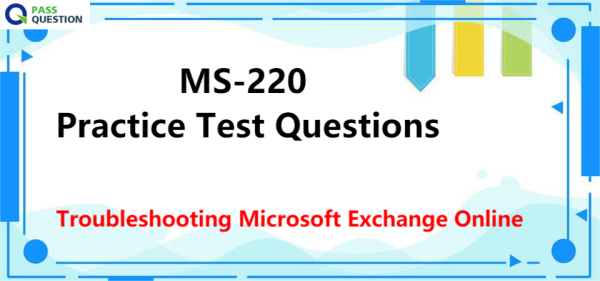 PASS QUESTION

MS-220
Practice Test Questions

Troubleshooting Microsoft Exchange Online